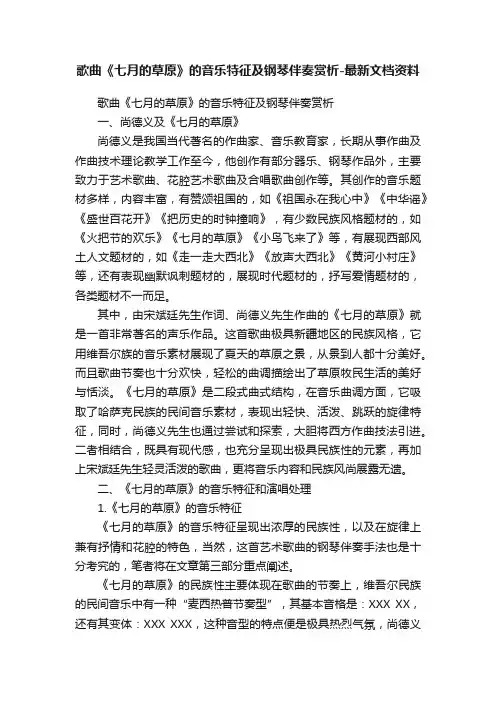 歌曲《七月的草原》的音乐特征及钢琴伴奏赏析-最新文档资料

歌曲《七月的草原》的音乐特征及钢琴伴奏赏析

一、尚德义及《七月的草原》

尚德义是我国当代著名的作曲家、音乐教育家，长期从事作曲及作曲技术理论教学工作至今，他创作有部分器乐、钢琴作品外，主要致力于艺术歌曲、花腔艺术歌曲及合唱歌曲创作等。其创作的音乐题材多样，内容丰富，有赞颂祖国的，如《祖国永在我心中》《中华谣》《盛世百花开》《把历史的时钟撞响》，有少数民族风格题材的，如《火把节的欢乐》《七月的草原》《小鸟飞来了》等，有展现西部风土人文题材的，如《走一走大西北》《放声大西北》《黄河小村庄》等，还有表现幽默讽刺题材的，展现时代题材的，抒写爱情题材的，各类题材不一而足。

其中，由宋斌廷先生作词、尚德义先生作曲的《七月的草原》就是一首非常著名的声乐作品。这首歌曲极具新疆地区的民族风格，它用维吾尔族的音乐素材展现了夏天的草原之景，从景到人都十分美好。而且歌曲节奏也十分欢快，轻松的曲调描绘出了草原牧民生活的美好与恬淡。《七月的草原》是二段式曲式结构，在音乐曲调方面，它吸取了哈萨克民族的民间音乐素材，表现出轻快、活泼、跳跃的旋律特征，同时，尚德义先生也通过尝试和探索，大胆将西方作曲技法引进。二者相结合，既具有现代感，也充分呈现出极具民族性的元素，再加上宋斌廷先生轻灵活泼的歌曲，更将音乐内容和民族风尚展露无遗。

二、《七月的草原》的音乐特征和演唱处理

1.《七月的草原》的音乐特征

《七月的草原》的音乐特征呈现出浓厚的民族性，以及在旋律上兼有抒情和花腔的特色，当然，这首艺术歌曲的钢琴伴奏手法也是十分考究的，笔者将在文章第三部分重点阐述。

《七月的草原》的民族性主要体现在歌曲的节奏上，维吾尔民族的民间音乐中有一种“麦西热普节奏型”，其基本音格是：XXX XX，还有其变体：XXX XXX，这种音型的特点便是极具热烈气氛，尚德义